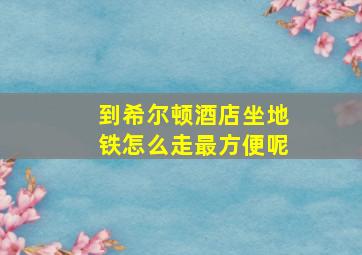 到希尔顿酒店坐地铁怎么走最方便呢